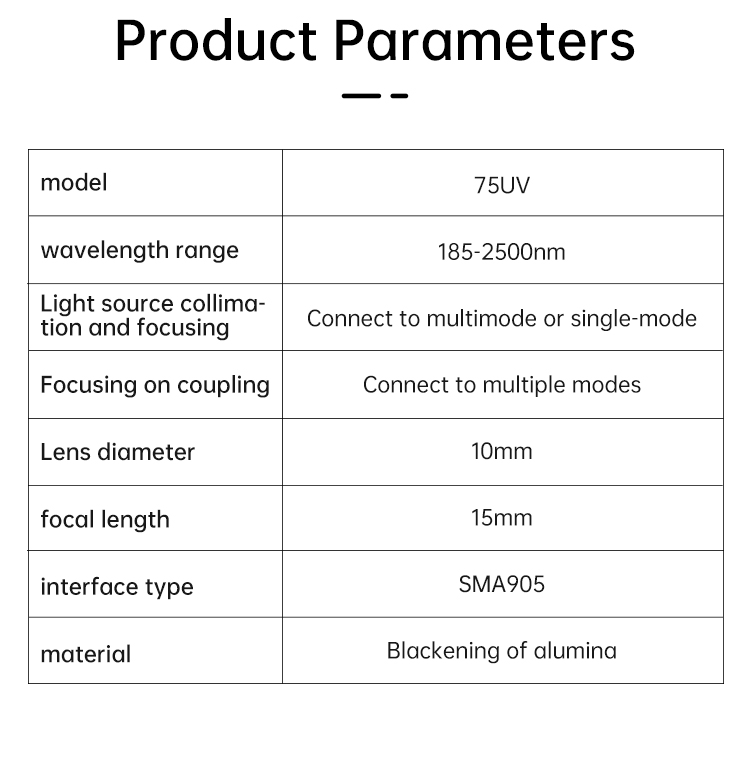 Product Parameters

| model | 75UV |
|---|---|
| wavelength range | 185-2500nm |
| Light source collimation and focusing | Connect to multimode or single-mode |
| Focusing on coupling | Connect to multiple modes |
| Lens diameter | 10mm |
| focal length | 15mm |
| interface type | SMA905 |
| material | Blackening of alumina |